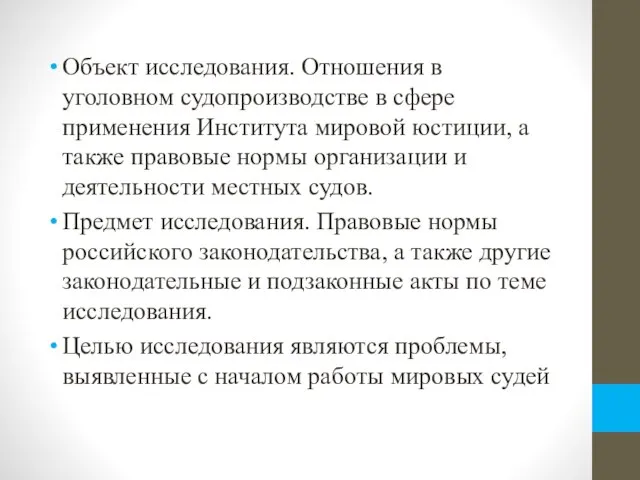 • Объект исследования. Отношения в уголовном судопроизводстве в сфере применения Института мировой юстиции, а также правовые нормы организации и деятельности местных судов.

• Предмет исследования. Правовые нормы российского законодательства, а также другие законодательные и подзаконные акты по теме исследования.

• Целью исследования являются проблемы, выявленные с началом работы мировых судей